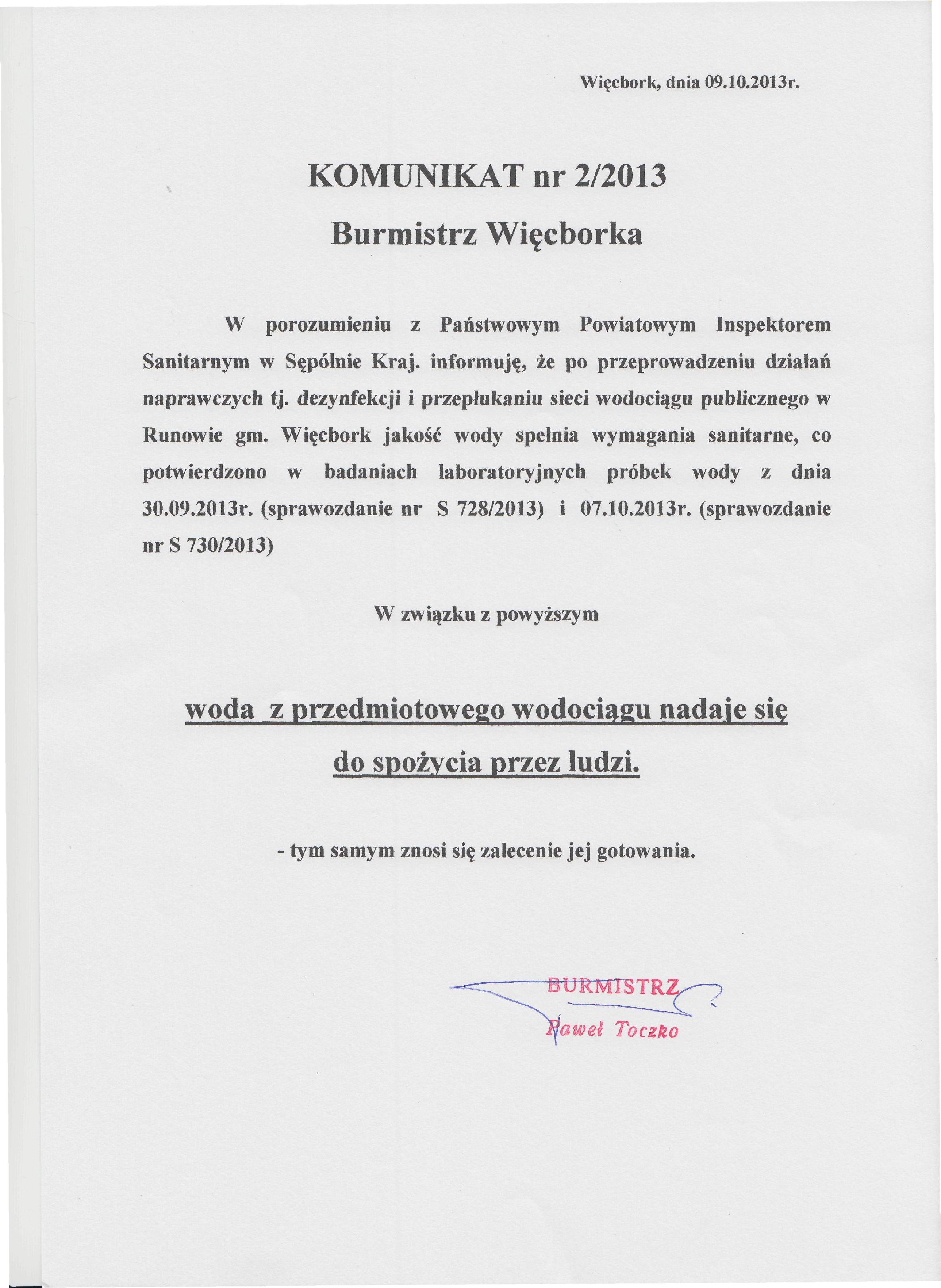 Więcbork, dnia 09.10.2013r.

KOMUNIKAT nr 2/2013

Burmistrz Więcborka

W porozumieniu z Państwowym Powiatowym Inspektorem Sanitarnym w Sępólnie Kraj. informuję, że po przeprowadzeniu działań naprawczych tj. dezynfekcji i przepłukaniu sieci wodociągu publicznego w Runowie gm. Więcbork jakość wody spełnia wymagania sanitarne, co potwierdzono w badaniach laboratoryjnych próbek wody z dnia 30.09.2013r. (sprawozdanie nr S 728/2013) i 07.10.2013r. (sprawozdanie nr S 730/2013)

W związku z powyższym

woda z przedmiotowego wodociągu nadaje się do spożycia przez ludzi.

- tym samym znosi się zalecenie jej gotowania.

BURMISTRZ
Paweł Toczko